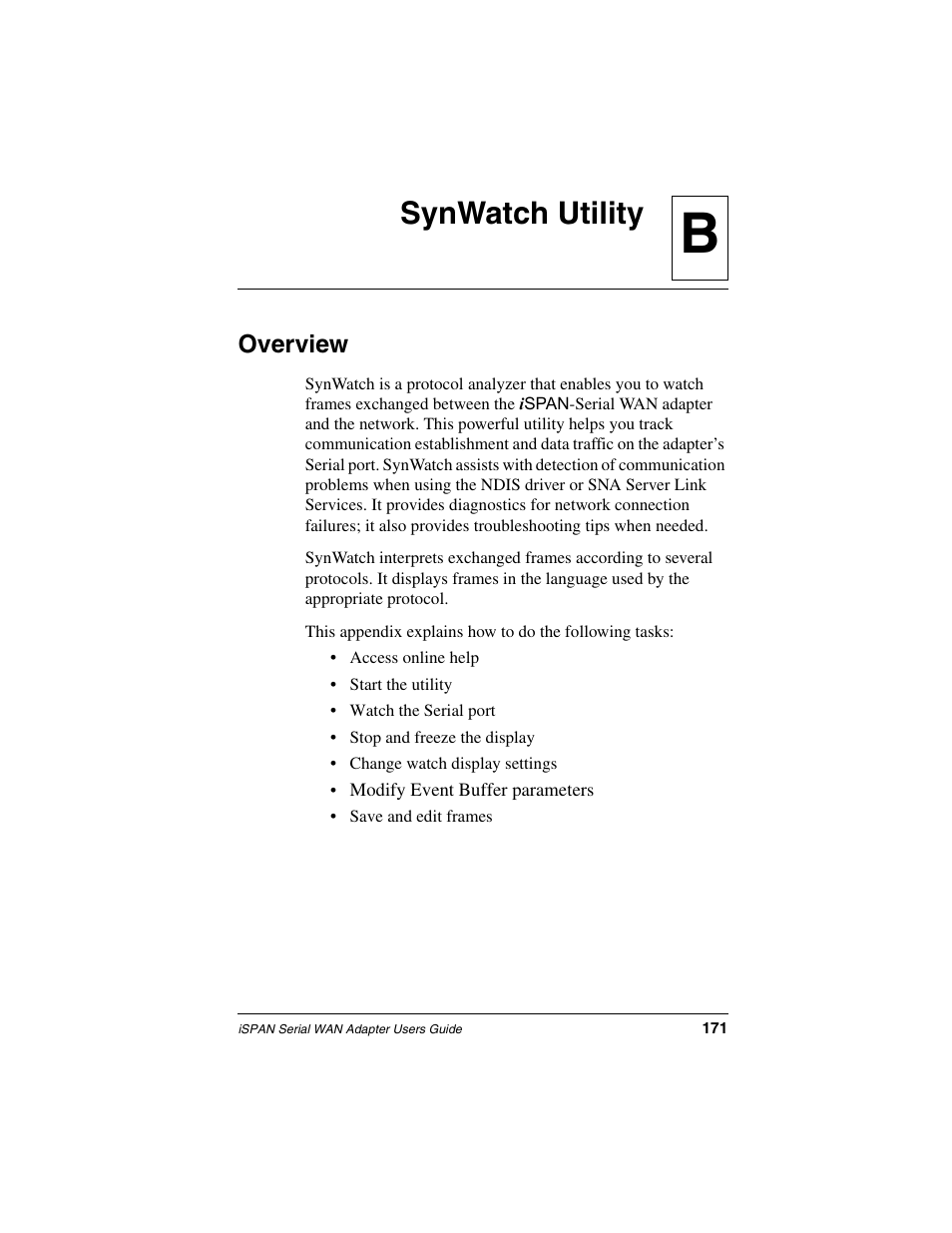 SynWatch Utility

B

Overview

SynWatch is a protocol analyzer that enables you to watch frames exchanged between the iSPAN-Serial WAN adapter and the network. This powerful utility helps you track communication establishment and data traffic on the adapter's Serial port. SynWatch assists with detection of communication problems when using the NDIS driver or SNA Server Link Services. It provides diagnostics for network connection failures; it also provides troubleshooting tips when needed.

SynWatch interprets exchanged frames according to several protocols. It displays frames in the language used by the appropriate protocol.

This appendix explains how to do the following tasks:

• Access online help
• Start the utility
• Watch the Serial port
• Stop and freeze the display
• Change watch display settings
• Modify Event Buffer parameters
• Save and edit frames

iSPAN Serial WAN Adapter Users Guide 171